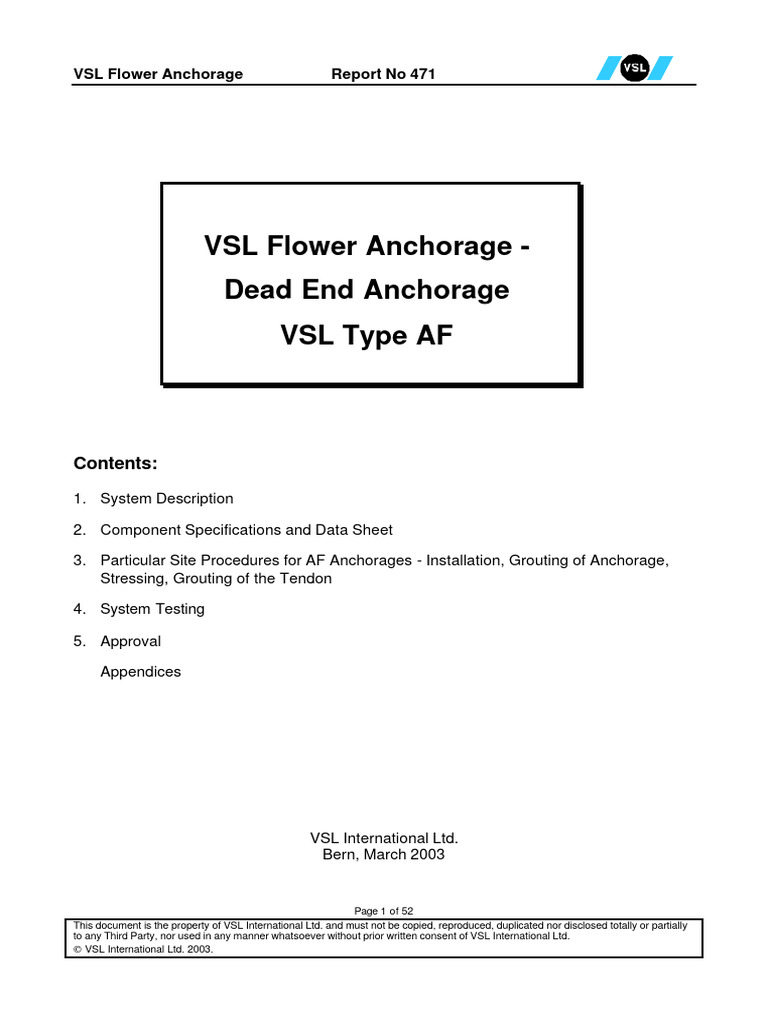 VSL Flower Anchorage Report No 471 VSL

VSL Flower Anchorage -
Dead End Anchorage
VSL Type AF

Contents:

1. System Description

2. Component Specifications and Data Sheet

3. Particular Site Procedures for AF Anchorages - Installation, Grouting of Anchorage, Stressing, Grouting of the Tendon

4. System Testing

5. Approval

Appendices

VSL International Ltd.
Bern, March 2003

Page 1 of 52

This document is the property of VSL International Ltd. and must not be copied, reproduced, duplicated nor disclosed totally or partially to any Third Party, nor used in any manner whatsoever without prior written consent of VSL International Ltd.
© VSL International Ltd. 2003.